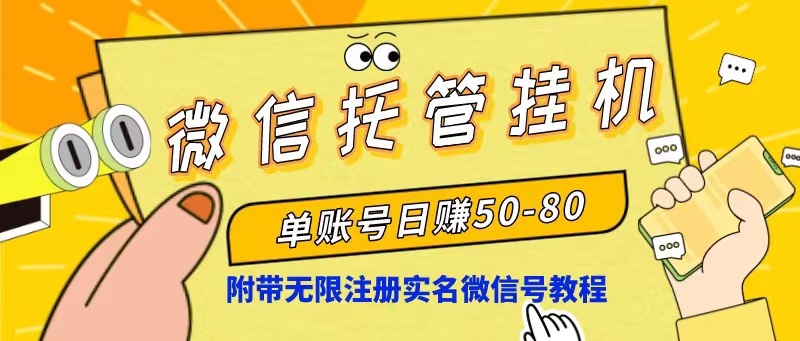 微信托管挂机

单账号日赚50-80

附带无限注册实名微信号教程